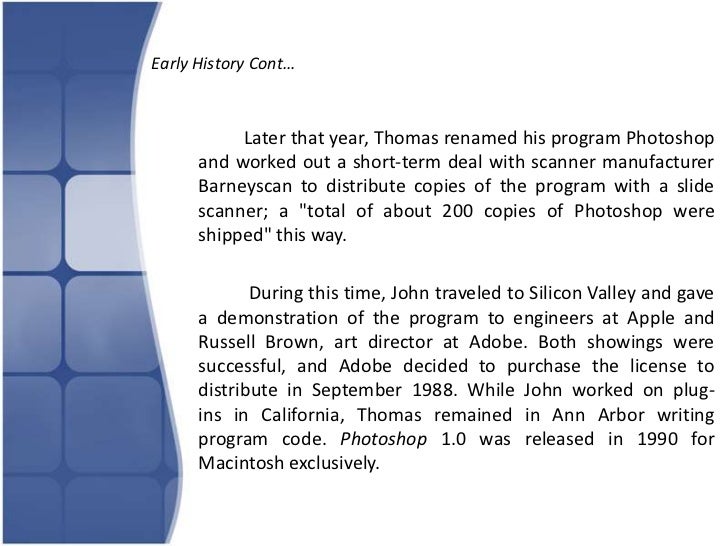 Early History Cont…

Later that year, Thomas renamed his program Photoshop and worked out a short-term deal with scanner manufacturer Barneyscan to distribute copies of the program with a slide scanner; a "total of about 200 copies of Photoshop were shipped" this way.

During this time, John traveled to Silicon Valley and gave a demonstration of the program to engineers at Apple and Russell Brown, art director at Adobe. Both showings were successful, and Adobe decided to purchase the license to distribute in September 1988. While John worked on plug-ins in California, Thomas remained in Ann Arbor writing program code. Photoshop 1.0 was released in 1990 for Macintosh exclusively.